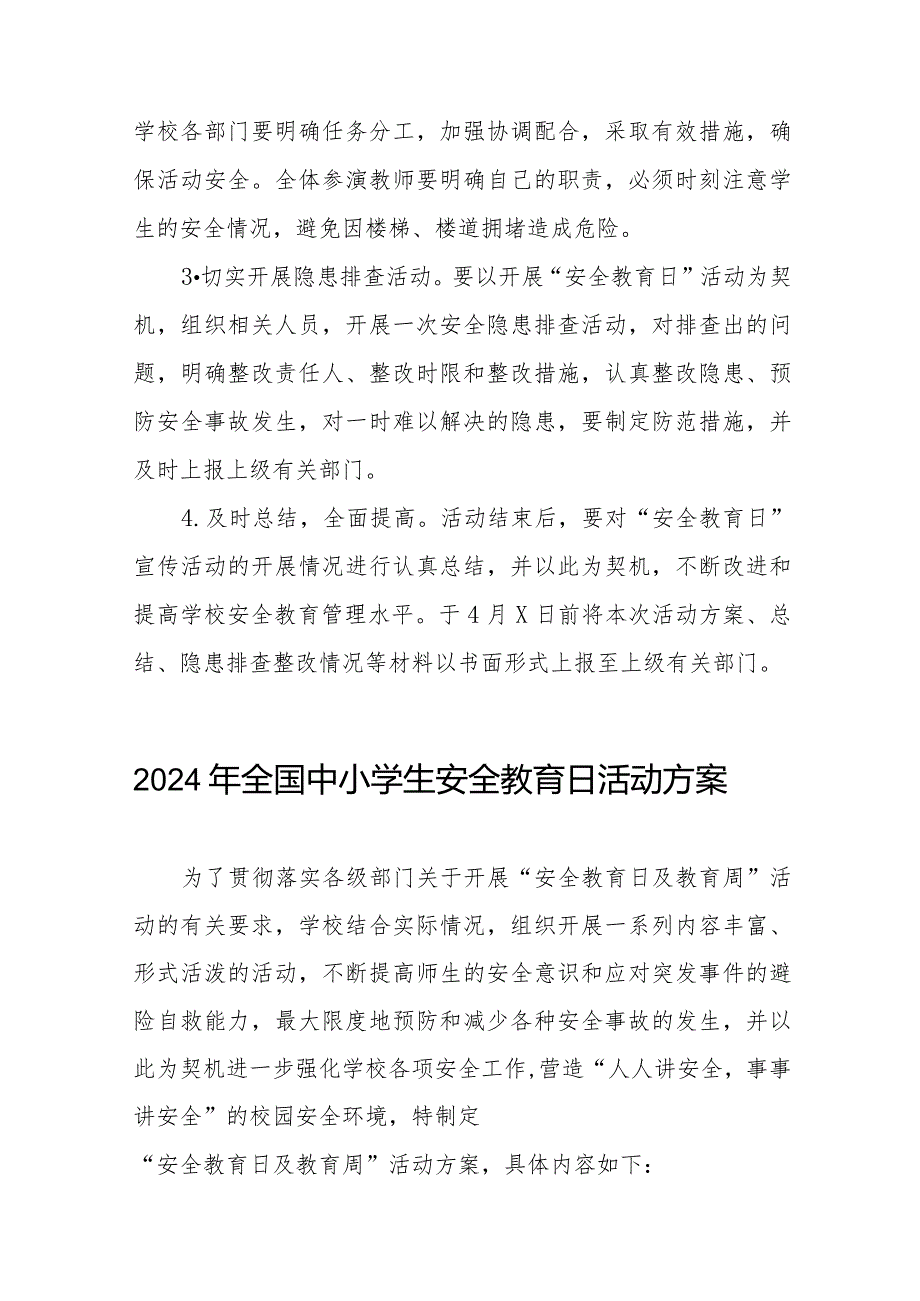 学校各部门要明确任务分工，加强协调配合，采取有效措施，确保活动安全。全体参演教师要明确自己的职责，必须时刻注意学生的安全情况，避免因楼梯、楼道拥堵造成危险。

3•切实开展隐患排查活动。要以开展“安全教育日”活动为契机，组织相关人员，开展一次安全隐患排查活动，对排查出的问题，明确整改责任人、整改时限和整改措施，认真整改隐患、预防安全事故发生，对一时难以解决的隐患，要制定防范措施，并及时上报上级有关部门。

4.及时总结，全面提高。活动结束后，要对“安全教育日”宣传活动的开展情况进行认真总结，并以此为契机，不断改进和提高学校安全教育管理水平。于4月X日前将本次活动方案、总结、隐患排查整改情况等材料以书面形式上报至上级有关部门。

2024年全国中小学生安全教育日活动方案

为了贯彻落实各级部门关于开展“安全教育日及教育周”活动的有关要求，学校结合实际情况，组织开展一系列内容丰富、形式活泼的活动，不断提高师生的安全意识和应对突发事件的避险自救能力，最大限度地预防和减少各种安全事故的发生，并以此为契机进一步强化学校各项安全工作,营造“人人讲安全，事事讲安全”的校园安全环境，特制定

“安全教育日及教育周”活动方案，具体内容如下：